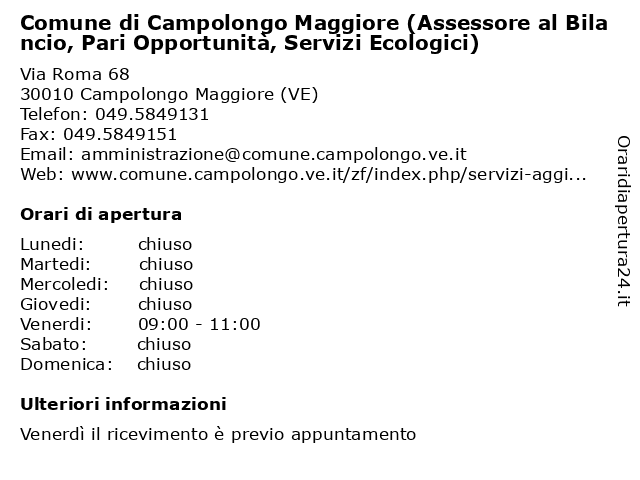 Comune di Campolongo Maggiore (Assessore al Bilancio, Pari Opportunità, Servizi Ecologici)

Via Roma 68
30010 Campolongo Maggiore (VE)
Telefon: 049.5849131
Fax: 049.5849151
Email: amministrazione@comune.campolongo.ve.it
Web: www.comune.campolongo.ve.it/zf/index.php/servizi-aggi...

Orari di apertura

| | |
|---|---|
| Lunedi: | chiuso |
| Martedi: | chiuso |
| Mercoledi: | chiuso |
| Giovedi: | chiuso |
| Venerdi: | 09:00 - 11:00 |
| Sabato: | chiuso |
| Domenica: | chiuso |

Ulteriori informazioni

Venerdì il ricevimento è previo appuntamento

Oraridiapertura24.it